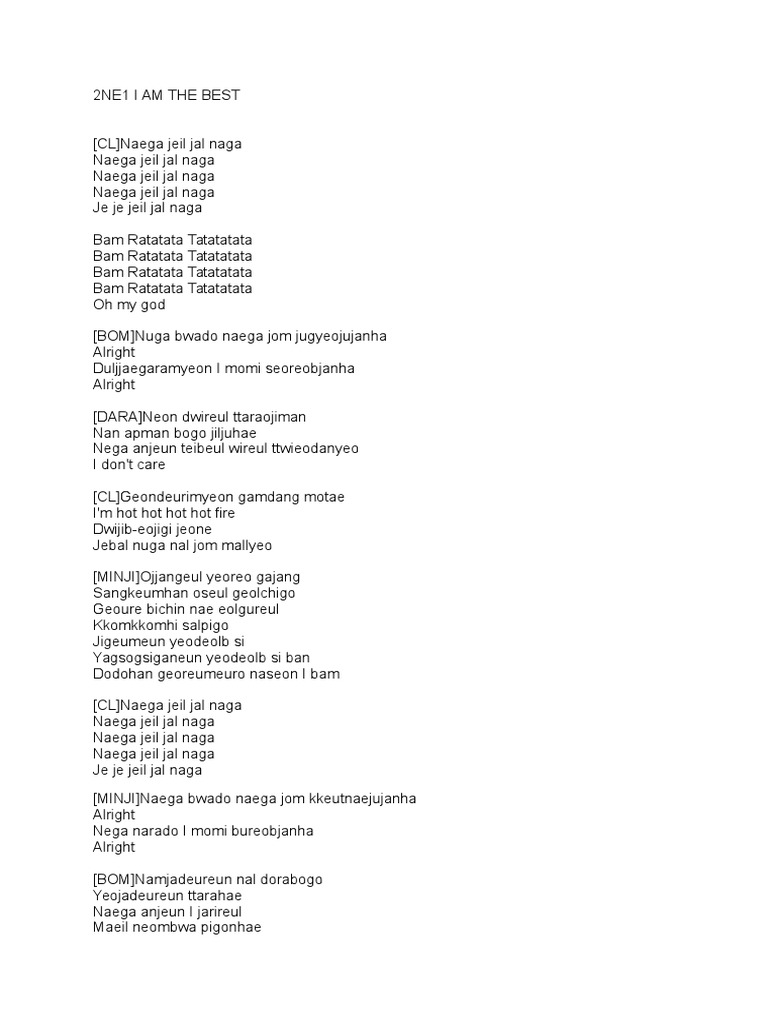 2NE1 I AM THE BEST

[CL]Naega jeil jal naga
Naega jeil jal naga
Naega jeil jal naga
Naega jeil jal naga
Je je jeil jal naga

Bam Ratatata Tatatatata
Bam Ratatata Tatatatata
Bam Ratatata Tatatatata
Bam Ratatata Tatatatata
Oh my god

[BOM]Nuga bwado naega jom jugyeojujanha
Alright
Duljjaegaramyeon I momi seoreobjanha
Alright

[DARA]Neon dwireul ttaraojiman
Nan apman bogo jiljuhae
Nega anjeun teibeul wireul ttwieodanyeo
I don't care

[CL]Geondeurimyeon gamdang motae
I'm hot hot hot hot fire
Dwijib-eojigi jeone
Jebal nuga nal jom mallyeo

[MINJI]Ojjangeul yeoreo gajang
Sangkeumhan oseul geolchigo
Geoure bichin nae eolgureul
Kkomkkomhi salpigo
Jigeumeun yeodeolb si
Yagsogsiganeun yeodeolb si ban
Dodohan georeumeuro naseon I bam

[CL]Naega jeil jal naga
Naega jeil jal naga
Naega jeil jal naga
Naega jeil jal naga
Je je jeil jal naga

[MINJI]Naega bwado naega jom kkeutnaejujanha
Alright
Nega narado I momi bureobjanha
Alright

[BOM]Namjadeureun nal dorabogo
Yeojadeureun ttarahae
Naega anjeun I jarireul
Maeil neombwa pigonhae